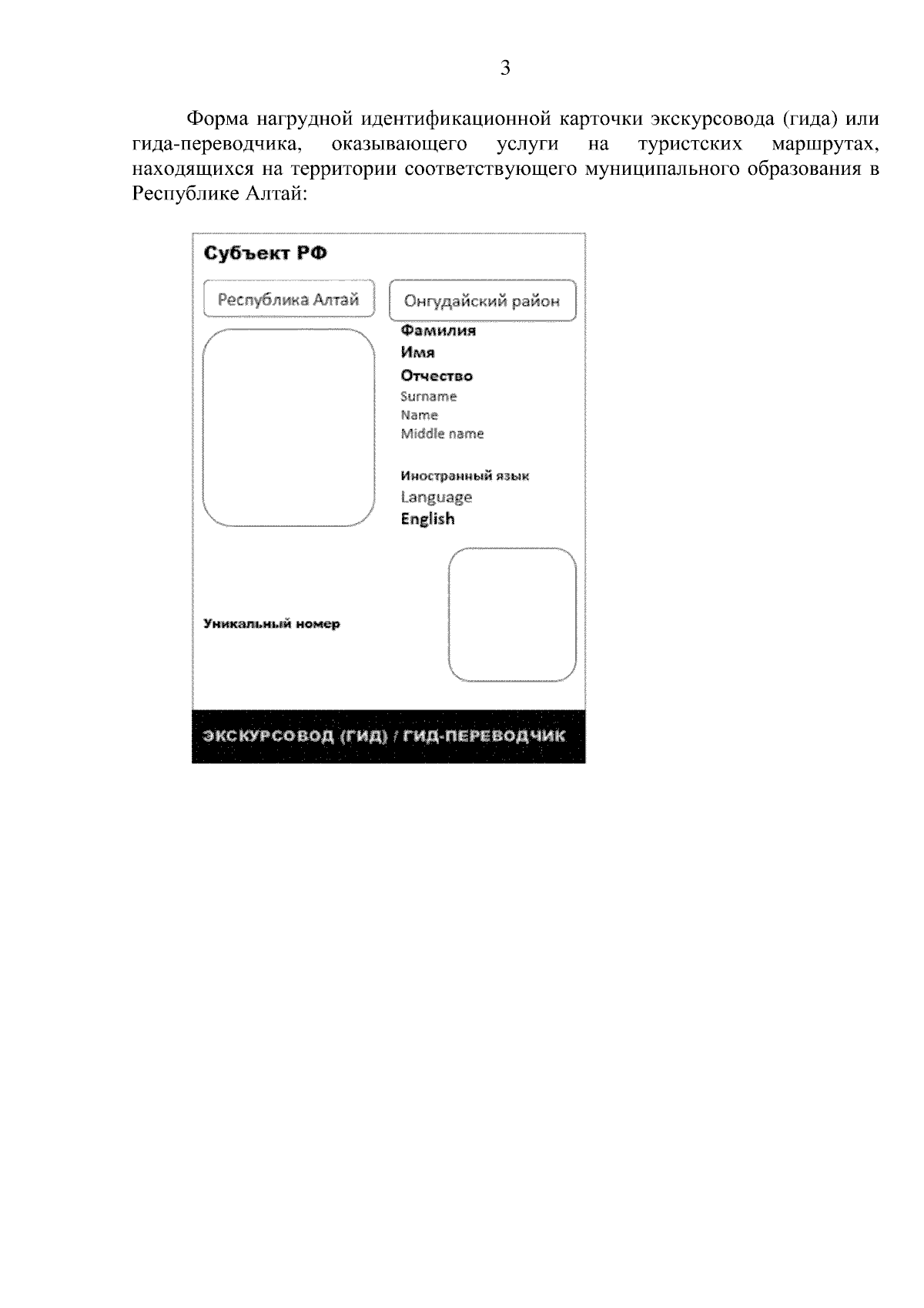 3

Форма нагрудной идентификационной карточки экскурсовода (гида) или гида-переводчика, оказывающего услуги на туристских маршрутах, находящихся на территории соответствующего муниципального образования в Республике Алтай:

Субъект РФ

Республика Алтай

Онгудайский район

Фамилия
Имя
Отчество
Surname
Name
Middle name

Иностранный язык
Language
English

Уникальный номер

ЭКСКУРСОВОД (ГИД) / ГИД-ПЕРЕВОДЧИК